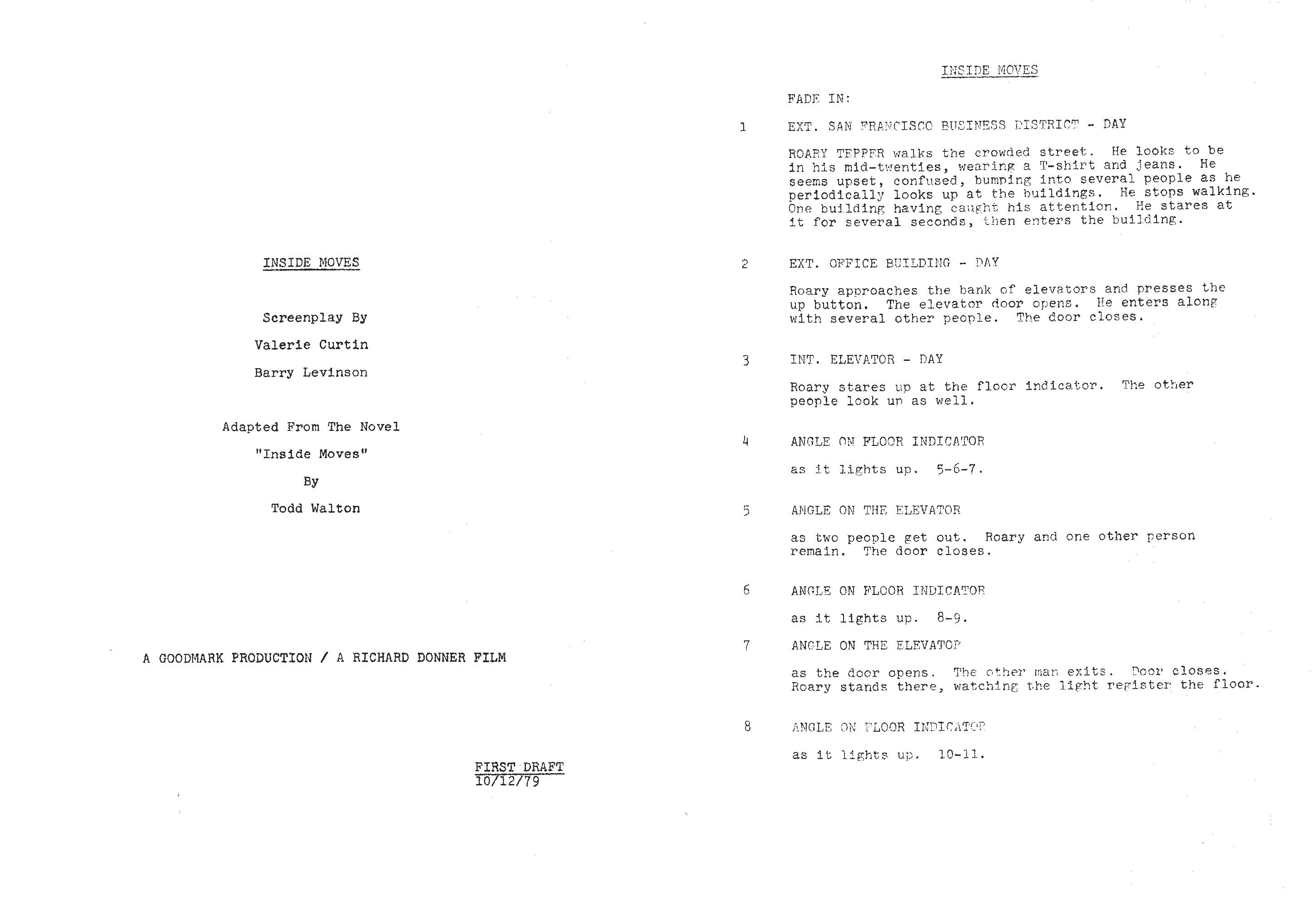 INSIDE MOVES

Screenplay By

Valerie Curtin

Barry Levinson

Adapted From The Novel

"Inside Moves"

By

Todd Walton

A GOODMARK PRODUCTION / A RICHARD DONNER FILM

FIRST DRAFT
10/12/79

INSIDE MOVES

FADE IN:

1 EXT. SAN FRANCISCO BUSINESS DISTRICT - DAY

ROARY TEPPER walks the crowded street. He looks to be in his mid-twenties, wearing a T-shirt and jeans. He seems upset, confused, bumping into several people as he periodically looks up at the buildings. He stops walking. One building having caught his attention. He stares at it for several seconds, then enters the building.

2 EXT. OFFICE BUILDING - DAY

Roary approaches the bank of elevators and presses the up button. The elevator door opens. He enters along with several other people. The door closes.

3 INT. ELEVATOR - DAY

Roary stares up at the floor indicator. The other people look up as well.

4 ANGLE ON FLOOR INDICATOR

as it lights up. 5-6-7.

5 ANGLE ON THE ELEVATOR

as two people get out. Roary and one other person remain. The door closes.

6 ANGLE ON FLOOR INDICATOR

as it lights up. 8-9.

7 ANGLE ON THE ELEVATOR

as the door opens. The other man exits. Door closes. Roary stands there, watching the light register the floor.

8 ANGLE ON FLOOR INDICATOR

as it lights up. 10-11.